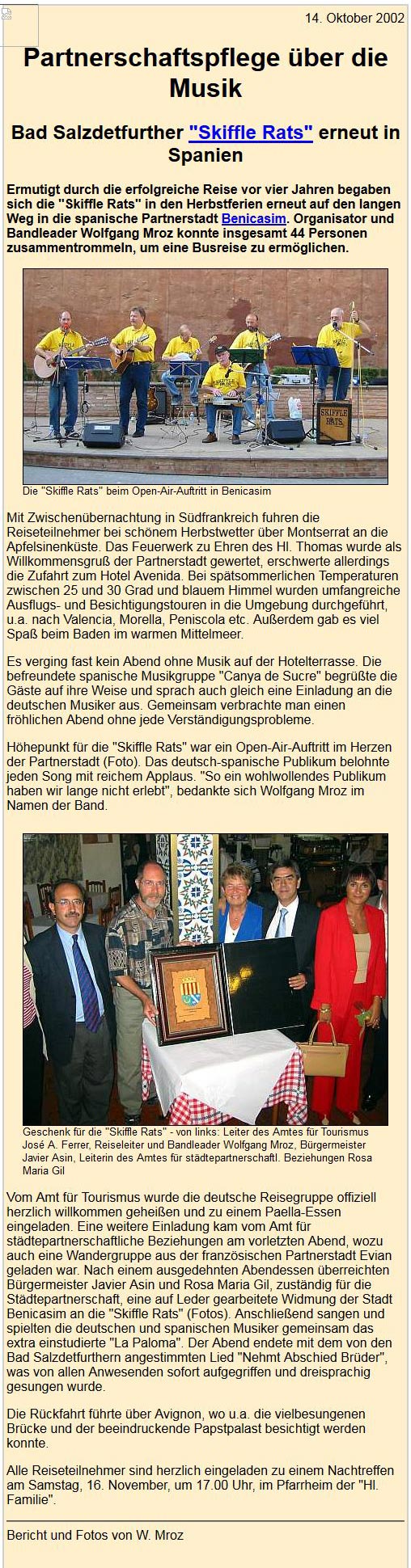 14. Oktober 2002

Partnerschaftspflege über die Musik

Bad Salzdetfurther "Skiffle Rats" erneut in Spanien

Ermutigt durch die erfolgreiche Reise vor vier Jahren begaben sich die "Skiffle Rats" in den Herbstferien erneut auf den langen Weg in die spanische Partnerstadt Benicasim. Organisator und Bandleader Wolfgang Mroz konnte insgesamt 44 Personen zusammentrommeln, um eine Busreise zu ermöglichen.

SKIFFLE RATS

Die "Skiffle Rats" beim Open-Air-Auftritt in Benicasim

Mit Zwischenübernachtung in Südfrankreich fuhren die Reiseteilnehmer bei schönem Herbstwetter über Montserrat an die Apfelsinenküste. Das Feuerwerk zu Ehren des Hl. Thomas wurde als Willkommensgruß der Partnerstadt gewertet, erschwerte allerdings die Zufahrt zum Hotel Avenida. Bei spätsommerlichen Temperaturen zwischen 25 und 30 Grad und blauem Himmel wurden umfangreiche Ausflugs- und Besichtigungstouren in die Umgebung durchgeführt, u.a. nach Valencia, Morella, Peniscola etc. Außerdem gab es viel Spaß beim Baden im warmen Mittelmeer.

Es verging fast kein Abend ohne Musik auf der Hotelterrasse. Die befreundete spanische Musikgruppe "Canya de Sucre" begrüßte die Gäste auf ihre Weise und sprach auch gleich eine Einladung an die deutschen Musiker aus. Gemeinsam verbrachte man einen fröhlichen Abend ohne jede Verständigungsprobleme.

Höhepunkt für die "Skiffle Rats" war ein Open-Air-Auftritt im Herzen der Partnerstadt (Foto). Das deutsch-spanische Publikum belohnte jeden Song mit reichem Applaus. "So ein wohlwollendes Publikum haben wir lange nicht erlebt", bedankte sich Wolfgang Mroz im Namen der Band.

Geschenk für die "Skiffle Rats" - von links: Leiter des Amtes für Tourismus José A. Ferrer, Reiseleiter und Bandleader Wolfgang Mroz, Bürgermeister Javier Asin, Leiterin des Amtes für städtepartnerschaftl. Beziehungen Rosa Maria Gil

Vom Amt für Tourismus wurde die deutsche Reisegruppe offiziell herzlich willkommen geheißen und zu einem Paella-Essen eingeladen. Eine weitere Einladung kam vom Amt für städtepartnerschaftliche Beziehungen am vorletzten Abend, wozu auch eine Wandergruppe aus der französischen Partnerstadt Evian geladen war. Nach einem ausgedehnten Abendessen überreichten Bürgermeister Javier Asin und Rosa Maria Gil, zuständig für die Städtepartnerschaft, eine auf Leder gearbeitete Widmung der Stadt Benicasim an die "Skiffle Rats" (Fotos). Anschließend sangen und spielten die deutschen und spanischen Musiker gemeinsam das extra einstudierte "La Paloma". Der Abend endete mit dem von den Bad Salzdetfurthern angestimmten Lied "Nehmt Abschied Brüder", was von allen Anwesenden sofort aufgegriffen und dreisprachig gesungen wurde.

Die Rückfahrt führte über Avignon, wo u.a. die vielbesungenen Brücke und der beeindruckende Papstpalast besichtigt werden konnte.

Alle Reiseteilnehmer sind herzlich eingeladen zu einem Nachtreffen am Samstag, 16. November, um 17.00 Uhr, im Pfarrheim der "Hl. Familie".

Bericht und Fotos von W. Mroz